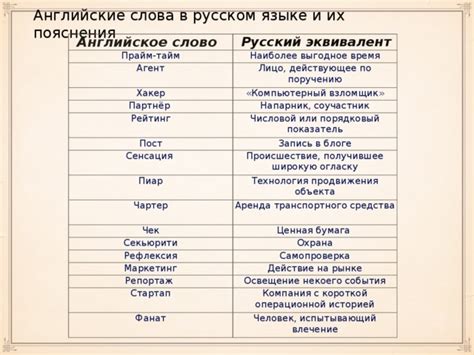 Английские слова в русском языке и их пояснения

| Английское слово | Русский эквивалент |
|---|---|
| Прайм-тайм | Наиболее выгодное время |
| Агент | Лицо, действующее по поручению |
| Хакер | «Компьютерный взломщик» |
| Партнёр | Напарник, соучастник |
| Рейтинг | Числовой или порядковый показатель |
| Пост | Запись в блоге |
| Сенсация | Происшествие, получившее широкую огласку |
| Пиар | Технология продвижения объекта |
| Чартер | Аренда транспортного средства |
| Чек | Ценная бумага |
| Секьюрити | Охрана |
| Рефлексия | Самопроверка |
| Маркетинг | Действие на рынке |
| Репортаж | Освещение некоего события |
| Стартап | Компания с короткой операционной историей |
| Фанат | Человек, испытывающий влечение |